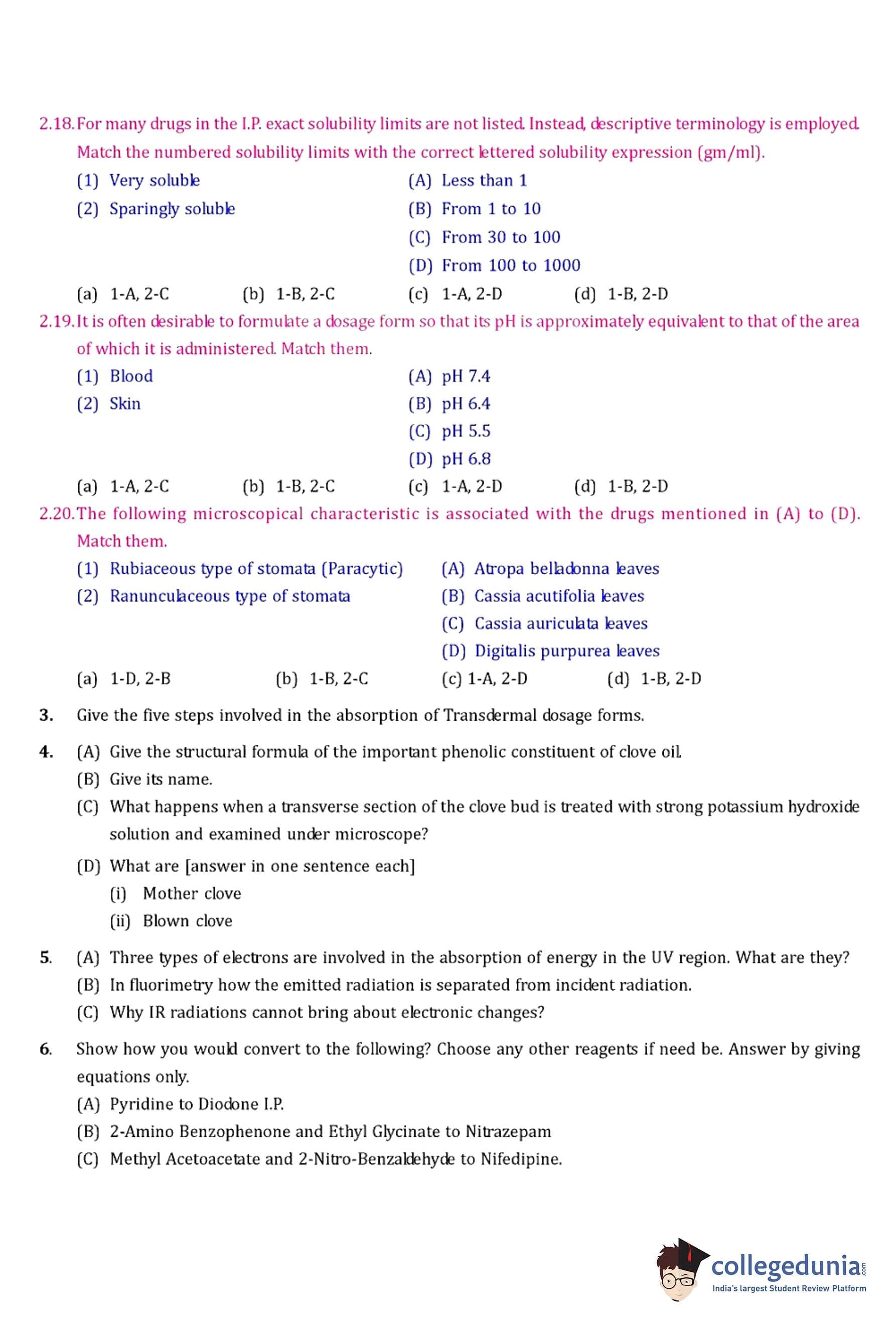 2.18. For many drugs in the I.P. exact solubility limits are not listed. Instead, descriptive terminology is employed. Match the numbered solubility limits with the correct lettered solubility expression (gm/ml).

(1) Very soluble
(2) Sparingly soluble

(A) Less than 1
(B) From 1 to 10
(C) From 30 to 100
(D) From 100 to 1000

(a) 1-A, 2-C (b) 1-B, 2-C (c) 1-A, 2-D (d) 1-B, 2-D

2.19. It is often desirable to formulate a dosage form so that its pH is approximately equivalent to that of the area of which it is administered. Match them.

(1) Blood
(2) Skin

(A) pH 7.4
(B) pH 6.4
(C) pH 5.5
(D) pH 6.8

(a) 1-A, 2-C (b) 1-B, 2-C (c) 1-A, 2-D (d) 1-B, 2-D

2.20. The following microscopical characteristic is associated with the drugs mentioned in (A) to (D). Match them.

(1) Rubiaceous type of stomata (Paracytic)
(2) Ranunculaceous type of stomata

(A) Atropa belladonna leaves
(B) Cassia acutifolia leaves
(C) Cassia auriculata leaves
(D) Digitalis purpurea leaves

(a) 1-D, 2-B (b) 1-B, 2-C (c) 1-A, 2-D (d) 1-B, 2-D

3. Give the five steps involved in the absorption of Transdermal dosage forms.

4. (A) Give the structural formula of the important phenolic constituent of clove oil.
(B) Give its name.
(C) What happens when a transverse section of the clove bud is treated with strong potassium hydroxide solution and examined under microscope?
(D) What are [answer in one sentence each]
(i) Mother clove
(ii) Blown clove

5. (A) Three types of electrons are involved in the absorption of energy in the UV region. What are they?
(B) In fluorimetry how the emitted radiation is separated from incident radiation.
(C) Why IR radiations cannot bring about electronic changes?

6. Show how you would convert to the following? Choose any other reagents if need be. Answer by giving equations only.
(A) Pyridine to Diodone I.P.
(B) 2-Amino Benzophenone and Ethyl Glycinate to Nitrazepam
(C) Methyl Acetoacetate and 2-Nitro-Benzaldehyde to Nifedipine.

collegedunia.com
India's largest Student Review Platform